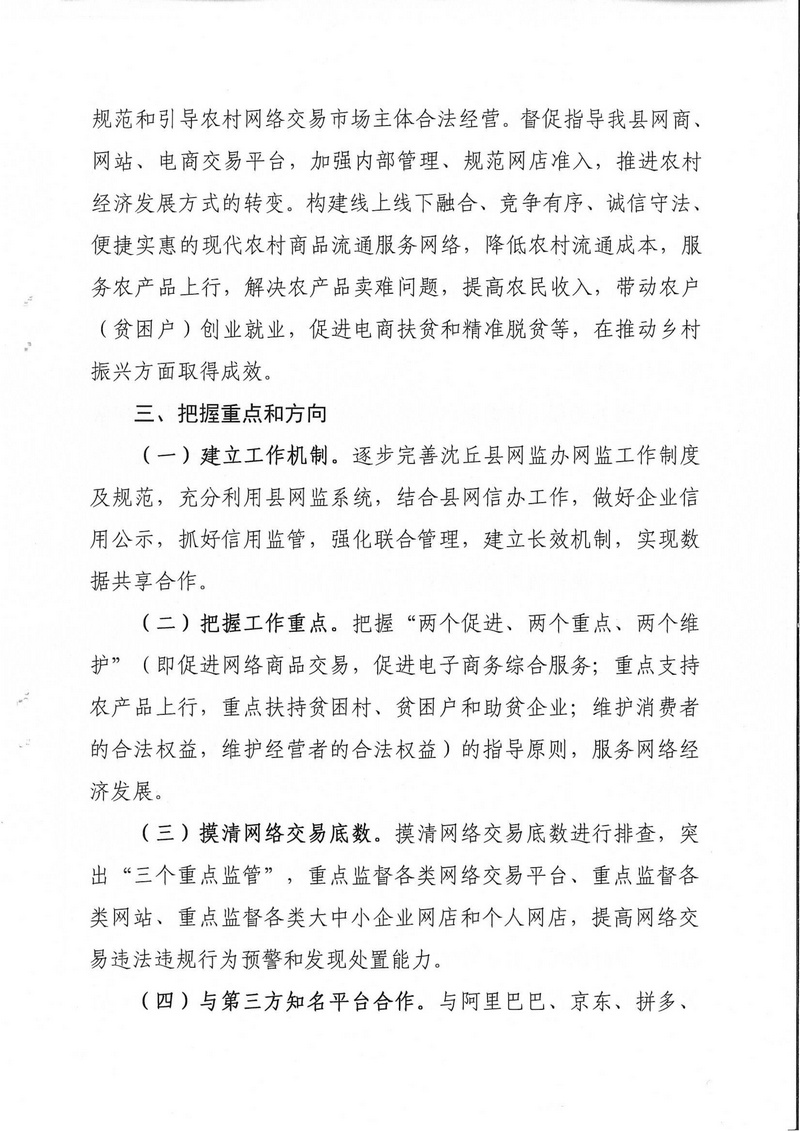 规范和引导农村网络交易市场主体合法经营。督促指导我县网商、网站、电商交易平台，加强内部管理、规范网店准入，推进农村经济发展方式的转变。构建线上线下融合、竞争有序、诚信守法、便捷实惠的现代农村商品流通服务网络，降低农村流通成本，服务农产品上行，解决农产品卖难问题，提高农民收入，带动农户（贫困户）创业就业，促进电商扶贫和精准脱贫等，在推动乡村振兴方面取得成效。

三、把握重点和方向

（一）建立工作机制。逐步完善沈丘县网监办网监工作制度及规范，充分利用县网监系统，结合县网信办工作，做好企业信用公示，抓好信用监管，强化联合管理，建立长效机制，实现数据共享合作。

（二）把握工作重点。把握“两个促进、两个重点、两个维护”（即促进网络商品交易，促进电子商务综合服务；重点支持农产品上行，重点扶持贫困村、贫困户和助贫企业；维护消费者的合法权益，维护经营者的合法权益）的指导原则，服务网络经济发展。

（三）摸清网络交易底数。摸清网络交易底数进行排查，突出“三个重点监管”，重点监督各类网络交易平台、重点监督各类网站、重点监督各类大中小企业网店和个人网店，提高网络交易违法违规行为预警和发现处置能力。

（四）与第三方知名平台合作。与阿里巴巴、京东、拼多、